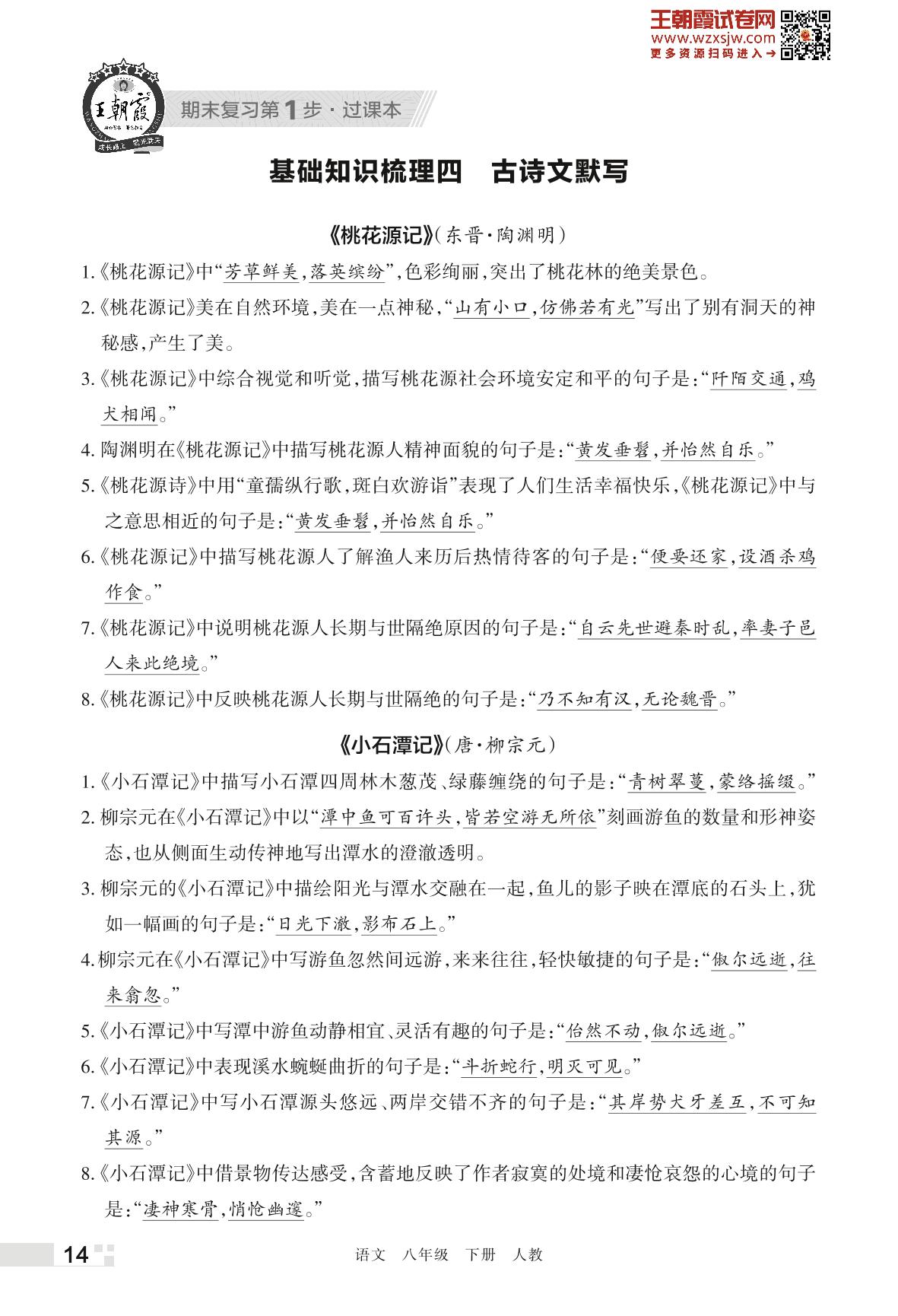 王朝霞试卷网
www.wzxsjw.com
更多资源扫码进入→

王朝霞

期末复习第1步·过课本

基础知识梳理四　古诗文默写

《桃花源记》(东晋·陶渊明)

1.《桃花源记》中“芳草鲜美,落英缤纷”,色彩绚丽,突出了桃花林的绝美景色。

2.《桃花源记》美在自然环境,美在一点神秘,“山有小口,仿佛若有光”写出了别有洞天的神秘感,产生了美。

3.《桃花源记》中综合视觉和听觉,描写桃花源社会环境安定和平的句子是:“阡陌交通,鸡犬相闻。”

4.陶渊明在《桃花源记》中描写桃花源人精神面貌的句子是:“黄发垂髫,并怡然自乐。”

5.《桃花源诗》中用“童孺纵行歌,斑白欢游诣”表现了人们生活幸福快乐,《桃花源记》中与之意思相近的句子是:“黄发垂髫,并怡然自乐。”

6.《桃花源记》中描写桃花源人了解渔人来历后热情待客的句子是:“便要还家,设酒杀鸡作食。”

7.《桃花源记》中说明桃花源人长期与世隔绝原因的句子是:“自云先世避秦时乱,率妻子邑人来此绝境。”

8.《桃花源记》中反映桃花源人长期与世隔绝的句子是:“乃不知有汉,无论魏晋。”

《小石潭记》(唐·柳宗元)

1.《小石潭记》中描写小石潭四周林木葱茂、绿藤缠绕的句子是:“青树翠蔓,蒙络摇缀。”

2.柳宗元在《小石潭记》中以“潭中鱼可百许头,皆若空游无所依”刻画游鱼的数量和形神姿态,也从侧面生动传神地写出潭水的澄澈透明。

3.柳宗元的《小石潭记》中描绘阳光与潭水交融在一起,鱼儿的影子映在潭底的石头上,犹如一幅画的句子是:“日光下澈,影布石上。”

4.柳宗元在《小石潭记》中写游鱼忽然间远游,来来往往,轻快敏捷的句子是:“俶尔远逝,往来翕忽。”

5.《小石潭记》中写潭中游鱼动静相宜、灵活有趣的句子是:“佁然不动,俶尔远逝。”

6.《小石潭记》中表现溪水蜿蜒曲折的句子是:“斗折蛇行,明灭可见。”

7.《小石潭记》中写小石潭源头悠远、两岸交错不齐的句子是:“其岸势犬牙差互,不可知其源。”

8.《小石潭记》中借景物传达感受,含蓄地反映了作者寂寞的处境和凄怆哀怨的心境的句子是:“凄神寒骨,悄怆幽邃。”

14　语文　八年级　下册　人教